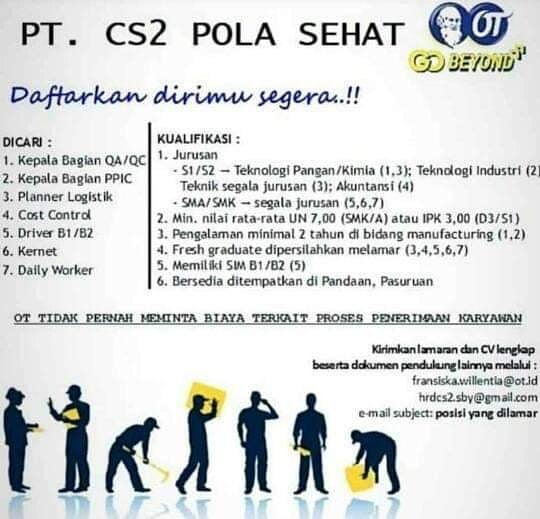 PT. CS2 POLA SEHAT

OT

GO BEYOND

Daftarkan dirimu segera..!!

DICARI :
1. Kepala Bagian QA/QC
2. Kepala Bagian PPIC
3. Planner Logistik
4. Cost Control
5. Driver B1/B2
6. Kernet
7. Daily Worker

KUALIFIKASI :
1. Jurusan
- S1/S2 → Teknologi Pangan/Kimia (1,3); Teknologi Industri (2) Teknik segala jurusan (3); Akuntansi (4)
- SMA/SMK → segala jurusan (5,6,7)
2. Min. nilai rata-rata UN 7,00 (SMK/A) atau IPK 3,00 (D3/S1)
3. Pengalaman minimal 2 tahun di bidang manufacturing (1,2)
4. Fresh graduate dipersilahkan melamar (3,4,5,6,7)
5. Memiliki SIM B1/B2 (5)
6. Bersedia ditempatkan di Pandaan, Pasuruan

OT TIDAK PERNAH MEMINTA BIAYA TERKAIT PROSES PENERIMAAN KARYAWAN

Kirimkan lamaran dan CV lengkap
beserta dokumen pendukung lainnya melalui :
fransiska.willentia@ot.id
hrdcs2.sby@gmail.com
e-mail subject: posisi yang dilamar